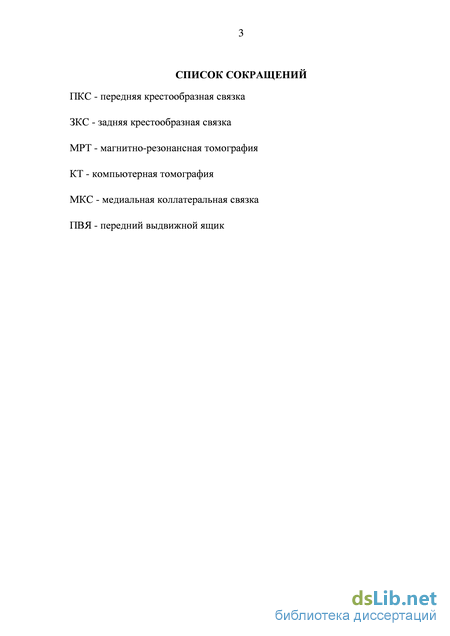 3

СПИСОК СОКРАЩЕНИЙ

ПКС - передняя крестообразная связка

ЗКС - задняя крестообразная связка

МРТ - магнитно-резонансная томография

КТ - компьютерная томография

МКС - медиальная коллатеральная связка

ПВЯ - передний выдвижной ящик

dsLib.net
библиотека диссертаций